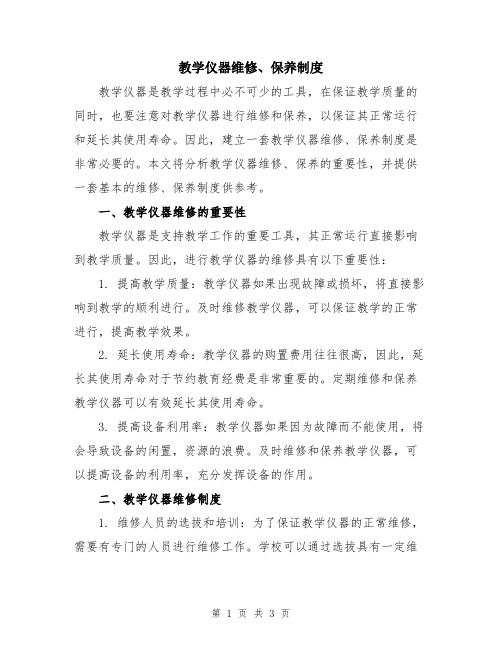 教学仪器维修、保养制度

教学仪器是教学过程中必不可少的工具，在保证教学质量的同时，也要注意对教学仪器进行维修和保养，以保证其正常运行和延长其使用寿命。因此，建立一套教学仪器维修、保养制度是非常必要的。本文将分析教学仪器维修、保养的重要性，并提供一套基本的维修、保养制度供参考。

一、教学仪器维修的重要性

教学仪器是支持教学工作的重要工具，其正常运行直接影响到教学质量。因此，进行教学仪器的维修具有以下重要性：

1. 提高教学质量：教学仪器如果出现故障或损坏，将直接影响到教学的顺利进行。及时维修教学仪器，可以保证教学的正常进行，提高教学效果。

2. 延长使用寿命：教学仪器的购置费用往往很高，因此，延长其使用寿命对于节约教育经费是非常重要的。定期维修和保养教学仪器可以有效延长其使用寿命。

3. 提高设备利用率：教学仪器如果因为故障而不能使用，将会导致设备的闲置，资源的浪费。及时维修和保养教学仪器，可以提高设备的利用率，充分发挥设备的作用。

二、教学仪器维修制度

1. 维修人员的选拔和培训：为了保证教学仪器的正常维修，需要有专门的人员进行维修工作。学校可以通过选拔具有一定维

第 1 页 共 3 页